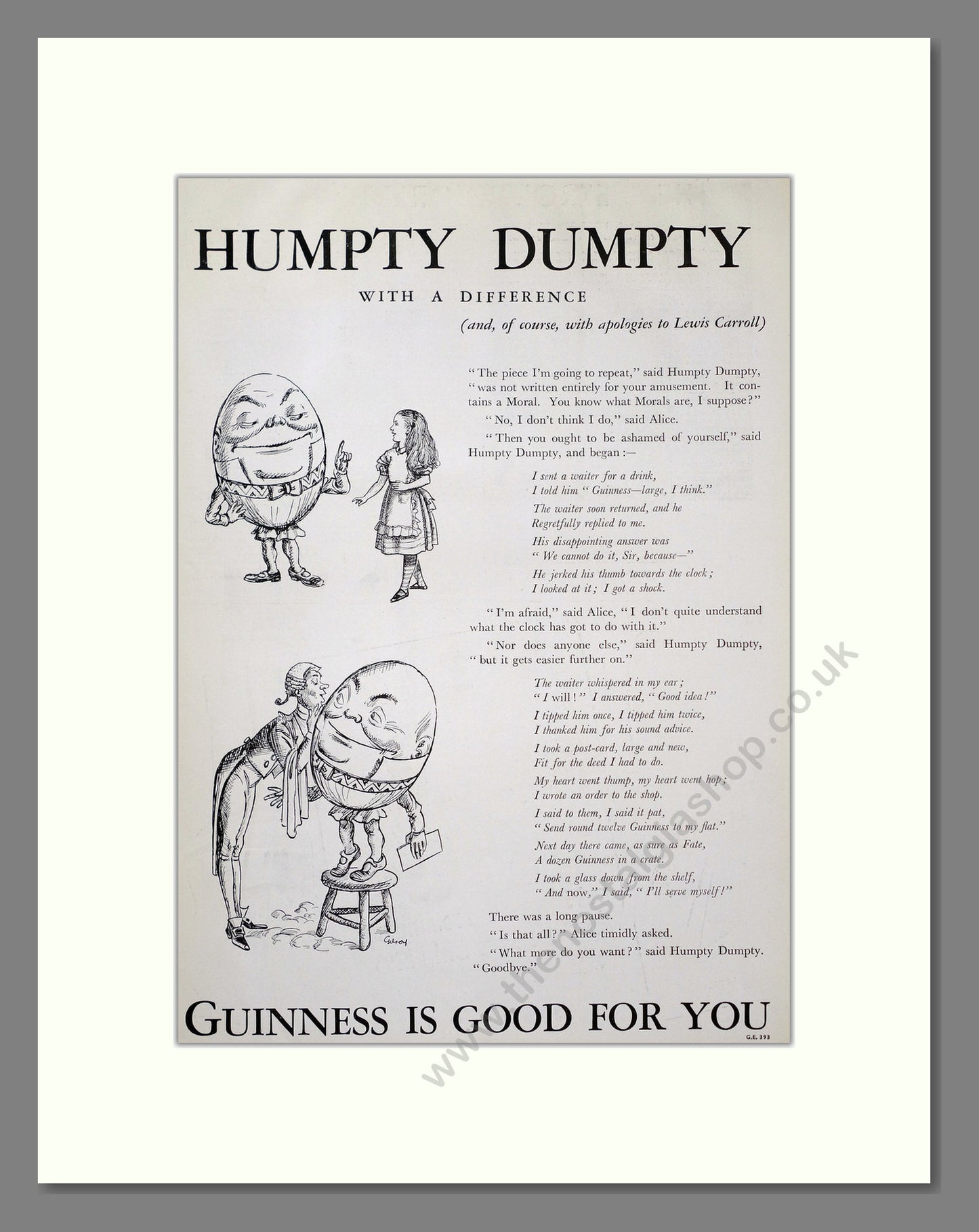 HUMPTY DUMPTY

WITH A DIFFERENCE

(and, of course, with apologies to Lewis Carroll)

"The piece I'm going to repeat," said Humpty Dumpty, "was not written entirely for your amusement. It contains a Moral. You know what Morals are, I suppose?"

"No, I don't think I do," said Alice.

"Then you ought to be ashamed of yourself," said Humpty Dumpty, and began :—

I sent a waiter for a drink,
I told him "Guinness—large, I think."
The waiter soon returned, and he
Regretfully replied to me.
His disappointing answer was
"We cannot do it, Sir, because—"
He jerked his thumb towards the clock;
I looked at it; I got a shock.

"I'm afraid," said Alice, "I don't quite understand what the clock has got to do with it."

"Nor does anyone else," said Humpty Dumpty, "but it gets easier further on."

The waiter whispered in my ear;
"I will!" I answered, "Good idea!"
I tipped him once, I tipped him twice,
I thanked him for his sound advice.
I took a post-card, large and new,
Fit for the deed I had to do.
My heart went thump, my heart went hop;
I wrote an order to the shop.
I said to them, I said it pat,
"Send round twelve Guinness to my flat."
Next day there came, as sure as Fate,
A dozen Guinness in a crate.
I took a glass down from the shelf,
"And now," I said, "I'll serve myself!"

There was a long pause.

"Is that all?" Alice timidly asked.

"What more do you want?" said Humpty Dumpty. "Goodbye."

Gilroy

GUINNESS IS GOOD FOR YOU

G.E. 393

www.thenostalgiashop.co.uk